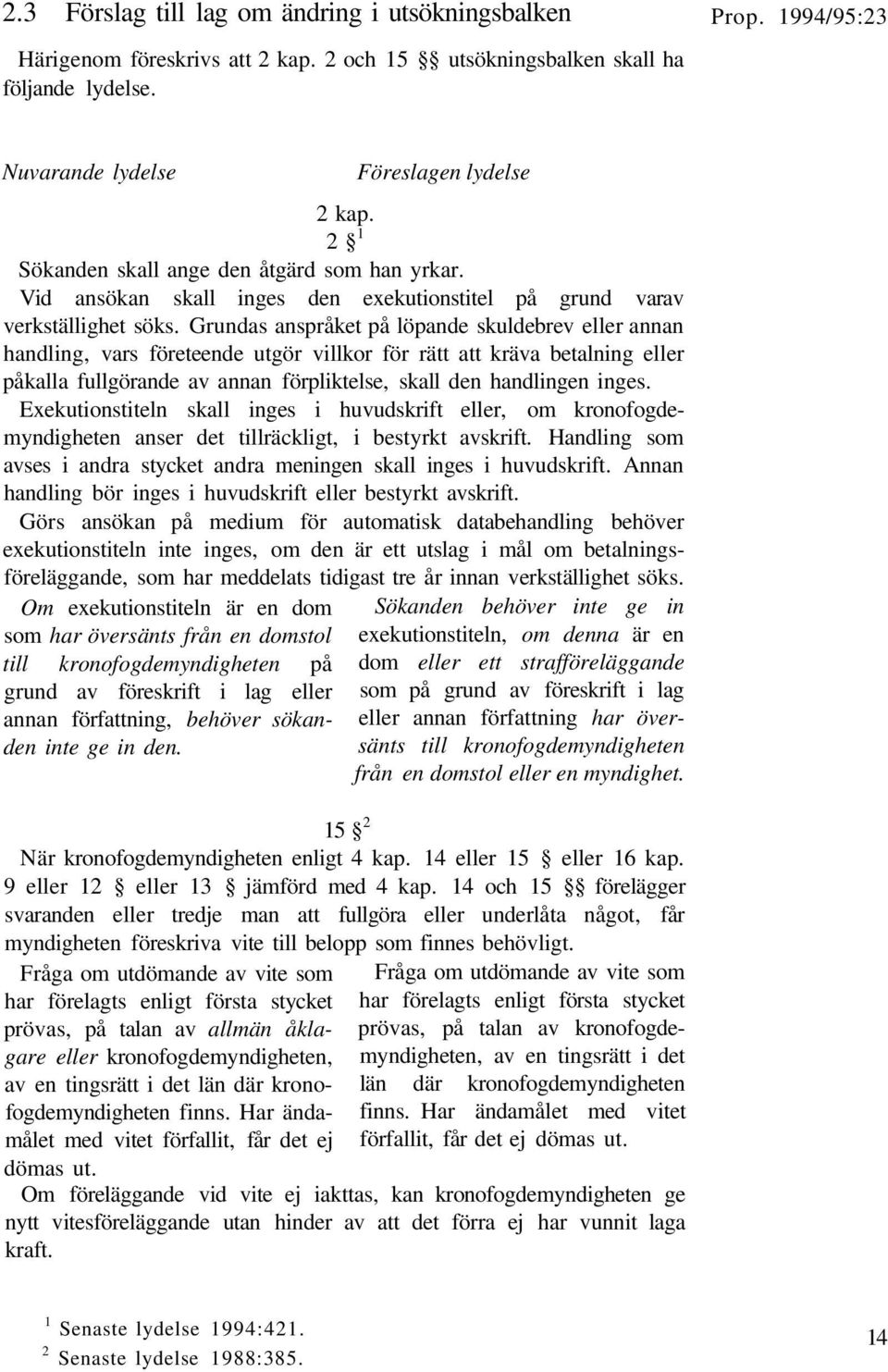 2.3 Förslag till lag om ändring i utsökningsbalken

Prop. 1994/95:23

Härigenom föreskrivs att 2 kap. 2 och 15 §§ utsökningsbalken skall ha följande lydelse.

Nuvarande lydelse

Föreslagen lydelse

2 kap.

2 §$^1$

Sökanden skall ange den åtgärd som han yrkar.

Vid ansökan skall inges den exekutionstitel på grund varav verkställighet söks. Grundas anspråket på löpande skuldebrev eller annan handling, vars företeende utgör villkor för rätt att kräva betalning eller påkalla fullgörande av annan förpliktelse, skall den handlingen inges.

Exekutionstiteln skall inges i huvudskrift eller, om kronofogdemyndigheten anser det tillräckligt, i bestyrkt avskrift. Handling som avses i andra stycket andra meningen skall inges i huvudskrift. Annan handling bör inges i huvudskrift eller bestyrkt avskrift.

Görs ansökan på medium för automatisk databehandling behöver exekutionstiteln inte inges, om den är ett utslag i mål om betalningsföreläggande, som har meddelats tidigast tre år innan verkställighet söks.

Om exekutionstiteln är en dom som har översänts från en domstol till kronofogdemyndigheten på grund av föreskrift i lag eller annan författning, behöver sökanden inte ge in den.

Sökanden behöver inte ge in exekutionstiteln, om denna är en dom eller ett strafföreläggande som på grund av föreskrift i lag eller annan författning har översänts till kronofogdemyndigheten från en domstol eller en myndighet.

15 §$^2$

När kronofogdemyndigheten enligt 4 kap. 14 eller 15 § eller 16 kap. 9 eller 12 § eller 13 § jämförd med 4 kap. 14 och 15 §§ förelägger svaranden eller tredje man att fullgöra eller underlåta något, får myndigheten föreskriva vite till belopp som finnes behövligt.

Fråga om utdömande av vite som har förelagts enligt första stycket prövas, på talan av allmän åklagare eller kronofogdemyndigheten, av en tingsrätt i det län där kronofogdemyndigheten finns. Har ändamålet med vitet förfallit, får det ej dömas ut.

Fråga om utdömande av vite som har förelagts enligt första stycket prövas, på talan av kronofogdemyndigheten, av en tingsrätt i det län där kronofogdemyndigheten finns. Har ändamålet med vitet förfallit, får det ej dömas ut.

Om föreläggande vid vite ej iakttas, kan kronofogdemyndigheten ge nytt vitesföreläggande utan hinder av att det förra ej har vunnit laga kraft.

$^1$ Senaste lydelse 1994:421.
$^2$ Senaste lydelse 1988:385.

14